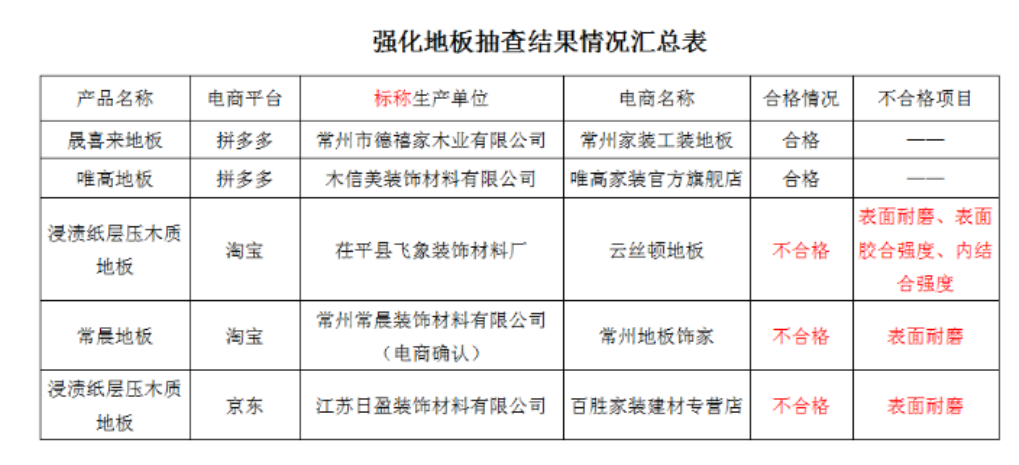 强化地板抽查结果情况汇总表

| 产品名称 | 电商平台 | 标称生产单位 | 电商名称 | 合格情况 | 不合格项目 |
|---|---|---|---|---|---|
| 晟喜来地板 | 拼多多 | 常州市德禧家木业有限公司 | 常州家装工装地板 | 合格 | —— |
| 唯高地板 | 拼多多 | 木信美装饰材料有限公司 | 唯高家装官方旗舰店 | 合格 | —— |
| 浸渍纸层压木质地板 | 淘宝 | 茌平县飞象装饰材料厂 | 云丝顿地板 | 不合格 | 表面耐磨、表面胶合强度、内结合强度 |
| 常晨地板 | 淘宝 | 常州常晨装饰材料有限公司（电商确认） | 常州地板饰家 | 不合格 | 表面耐磨 |
| 浸渍纸层压木质地板 | 京东 | 江苏日盈装饰材料有限公司 | 百胜家装建材专营店 | 不合格 | 表面耐磨 |